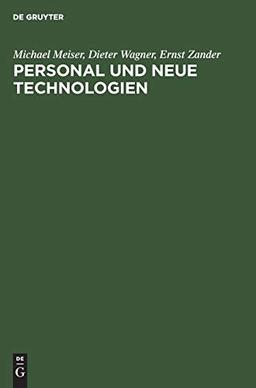 DE GRUYTER

Michael Meiser, Dieter Wagner, Ernst Zander
PERSONAL UND NEUE TECHNOLOGIEN

DE
G